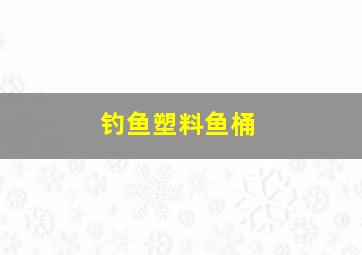 钓鱼塑料鱼桶